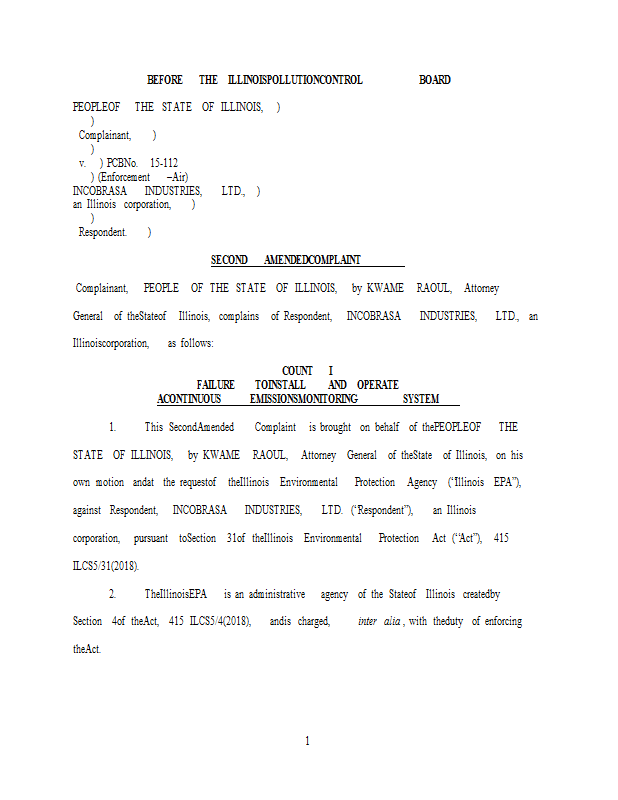 BEFORE THE ILLINOISPOLLUTIONCONTROL BOARD

PEOPLEOF THE STATE OF ILLINOIS, )
)
Complainant, )
)
v. ) PCBNo. 15-112
) (Enforcement –Air)
INCOBRASA INDUSTRIES, LTD., )
an Illinois corporation, )
)
Respondent. )

SECOND AMENDEDCOMPLAINT

Complainant, PEOPLE OF THE STATE OF ILLINOIS, by KWAME RAOUL, Attorney General of theStateof Illinois, complains of Respondent, INCOBRASA INDUSTRIES, LTD., an Illinoiscorporation, as follows:

COUNT I
FAILURE TOINSTALL AND OPERATE
ACONTINUOUS EMISSIONSMONITORING SYSTEM

1. This SecondAmended Complaint is brought on behalf of thePEOPLEOF THE STATE OF ILLINOIS, by KWAME RAOUL, Attorney General of theState of Illinois, on his own motion andat the requestof theIllinois Environmental Protection Agency ("Illinois EPA"), against Respondent, INCOBRASA INDUSTRIES, LTD. ("Respondent"), an Illinois corporation, pursuant toSection 31of theIllinois Environmental Protection Act ("Act"), 415 ILCS5/31(2018).

2. TheIllinoisEPA is an administrative agency of the Stateof Illinois createdby Section 4of theAct, 415 ILCS5/4(2018), andis charged, inter alia, with theduty of enforcing theAct.

1